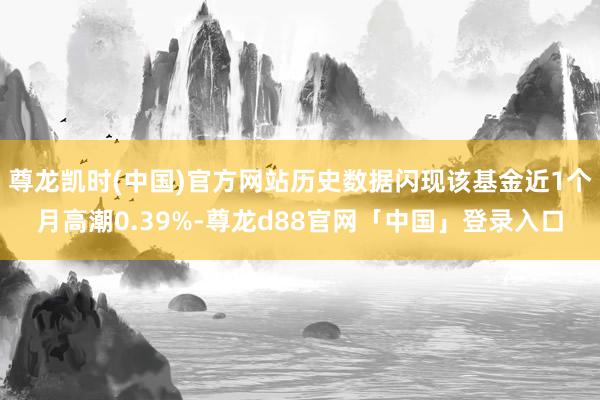 尊龙凯时(中国)官方网站历史数据闪现该基金近1个月高潮0.39%-尊龙d88官网「中国」登录入口